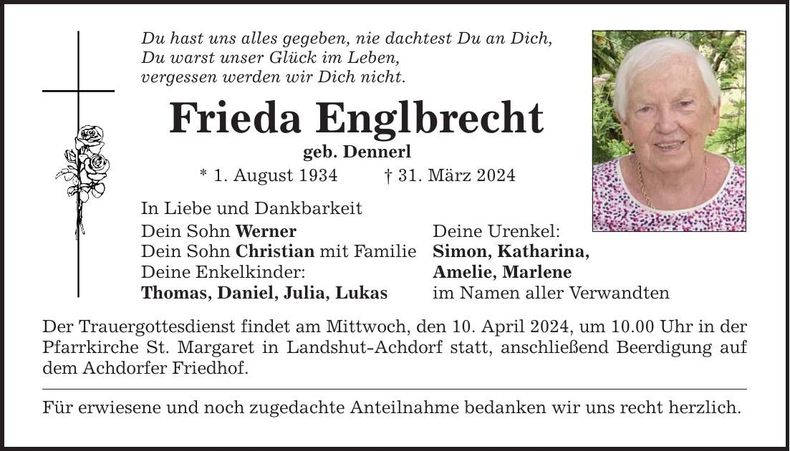 Du hast uns alles gegeben, nie dachtest Du an Dich,
Du warst unser Glück im Leben,
vergessen werden wir Dich nicht.

Frieda Englbrecht

geb. Dennerl

* 1. August 1934 † 31. März 2024

In Liebe und Dankbarkeit

Dein Sohn Werner
Dein Sohn Christian mit Familie
Deine Enkelkinder:
Thomas, Daniel, Julia, Lukas

Deine Urenkel:
Simon, Katharina,
Amelie, Marlene
im Namen aller Verwandten

Der Trauergottesdienst findet am Mittwoch, den 10. April 2024, um 10.00 Uhr in der Pfarrkirche St. Margaret in Landshut-Achdorf statt, anschließend Beerdigung auf dem Achdorfer Friedhof.

Für erwiesene und noch zugedachte Anteilnahme bedanken wir uns recht herzlich.